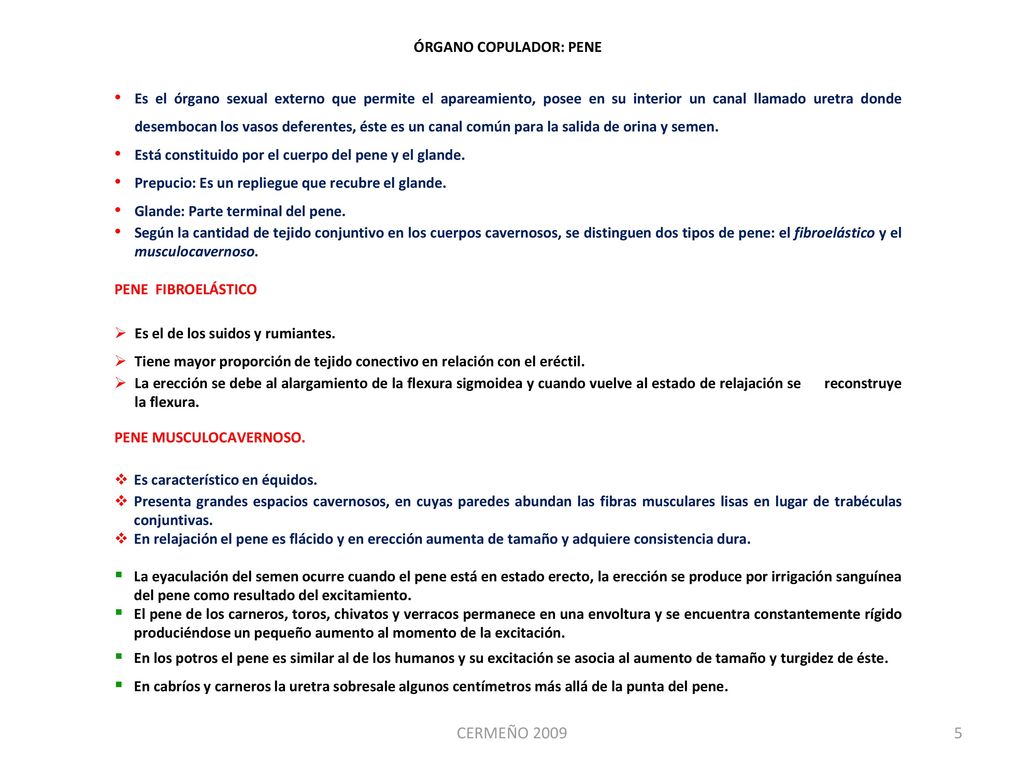 ÓRGANO COPULADOR: PENE

• Es el órgano sexual externo que permite el apareamiento, posee en su interior un canal llamado uretra donde desembocan los vasos deferentes, éste es un canal común para la salida de orina y semen.
• Está constituido por el cuerpo del pene y el glande.
• Prepucio: Es un repliegue que recubre el glande.
• Glande: Parte terminal del pene.
• Según la cantidad de tejido conjuntivo en los cuerpos cavernosos, se distinguen dos tipos de pene: el fibroelástico y el musculocavernoso.

PENE FIBROELÁSTICO

➢ Es el de los suidos y rumiantes.
➢ Tiene mayor proporción de tejido conectivo en relación con el eréctil.
➢ La erección se debe al alargamiento de la flexura sigmoidea y cuando vuelve al estado de relajación se reconstruye la flexura.

PENE MUSCULOCAVERNOSO.

❖ Es característico en équidos.
❖ Presenta grandes espacios cavernosos, en cuyas paredes abundan las fibras musculares lisas en lugar de trabéculas conjuntivas.
❖ En relajación el pene es flácido y en erección aumenta de tamaño y adquiere consistencia dura.

▪ La eyaculación del semen ocurre cuando el pene está en estado erecto, la erección se produce por irrigación sanguínea del pene como resultado del excitamiento.
▪ El pene de los carneros, toros, chivatos y verracos permanece en una envoltura y se encuentra constantemente rígido produciéndose un pequeño aumento al momento de la excitación.
▪ En los potros el pene es similar al de los humanos y su excitación se asocia al aumento de tamaño y turgidez de éste.
▪ En cabríos y carneros la uretra sobresale algunos centímetros más allá de la punta del pene.

CERMEÑO 2009

5